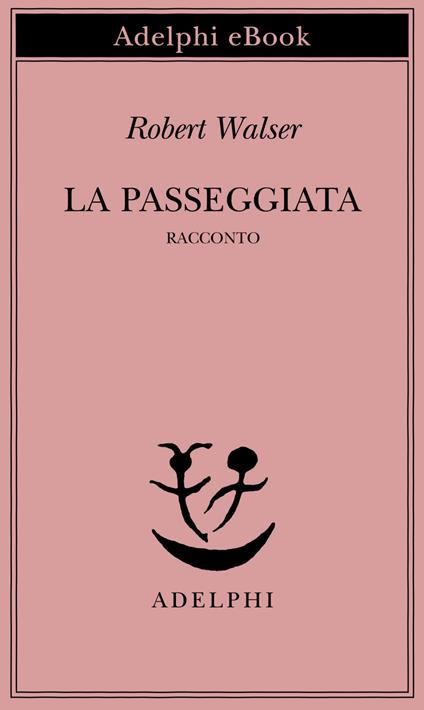 Adelphi eBook

Robert Walser

LA PASSEGGIATA

RACCONTO

ADELPHI